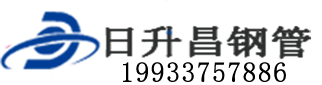 日升昌钢管
19933757886